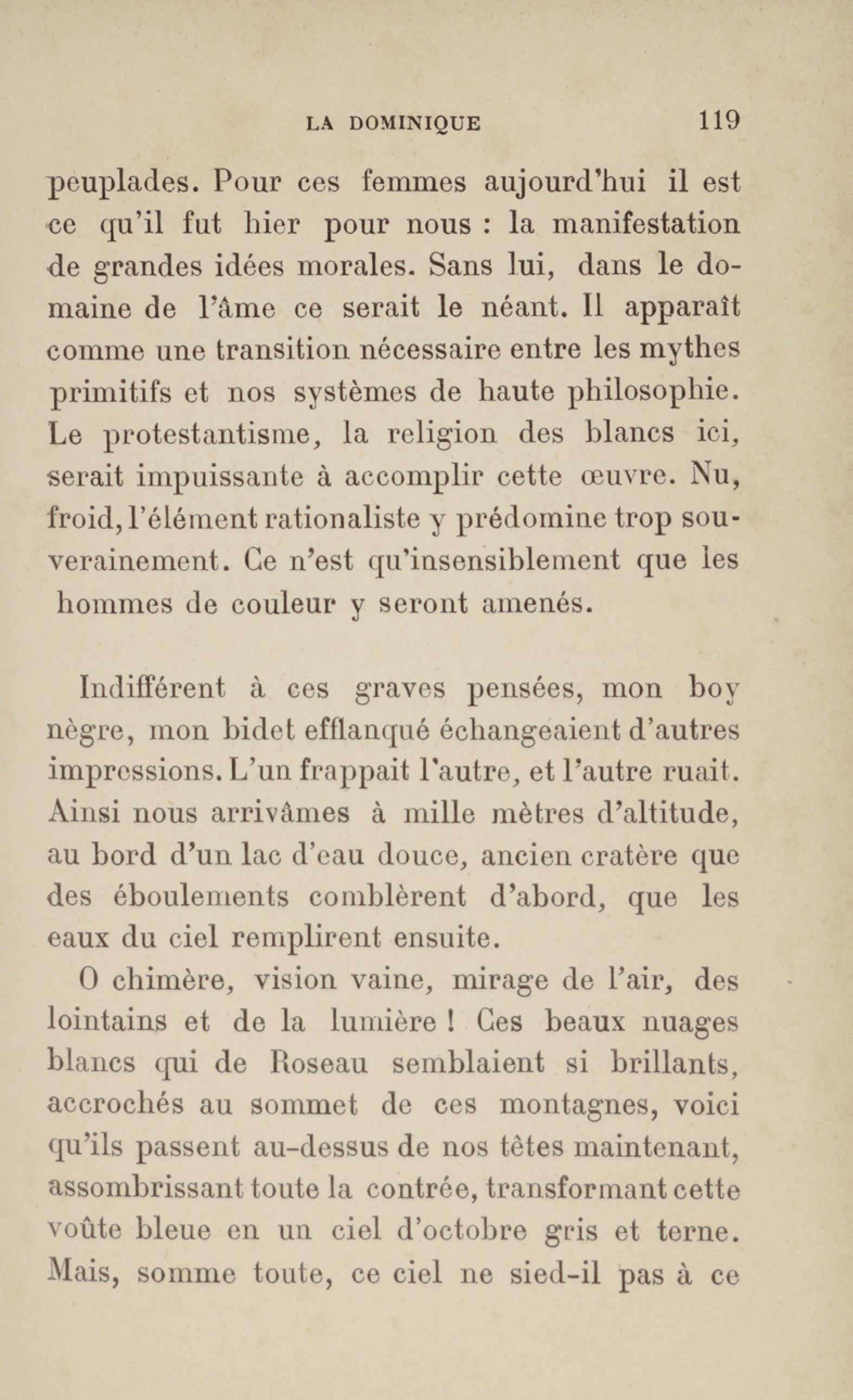 LA DOMINIQUE 119

peuplades. Pour ces femmes aujourd'hui il est ce qu'il fut hier pour nous : la manifestation de grandes idées morales. Sans lui, dans le domaine de l'âme ce serait le néant. Il apparaît comme une transition nécessaire entre les mythes primitifs et nos systèmes de haute philosophie. Le protestantisme, la religion des blancs ici, serait impuissante à accomplir cette œuvre. Nu, froid, l'élément rationaliste y prédomine trop souverainement. Ce n'est qu'insensiblement que les hommes de couleur y seront amenés.

Indifférent à ces graves pensées, mon boy nègre, mon bidet efflanqué échangeaient d'autres impressions. L'un frappait l'autre, et l'autre ruait. Ainsi nous arrivâmes à mille mètres d'altitude, au bord d'un lac d'eau douce, ancien cratère que des éboulements comblèrent d'abord, que les eaux du ciel remplirent ensuite.

O chimère, vision vaine, mirage de l'air, des lointains et de la lumière ! Ces beaux nuages blancs qui de Roseau semblaient si brillants, accrochés au sommet de ces montagnes, voici qu'ils passent au-dessus de nos têtes maintenant, assombrissant toute la contrée, transformant cette voûte bleue en un ciel d'octobre gris et terne. Mais, somme toute, ce ciel ne sied-il pas à ce